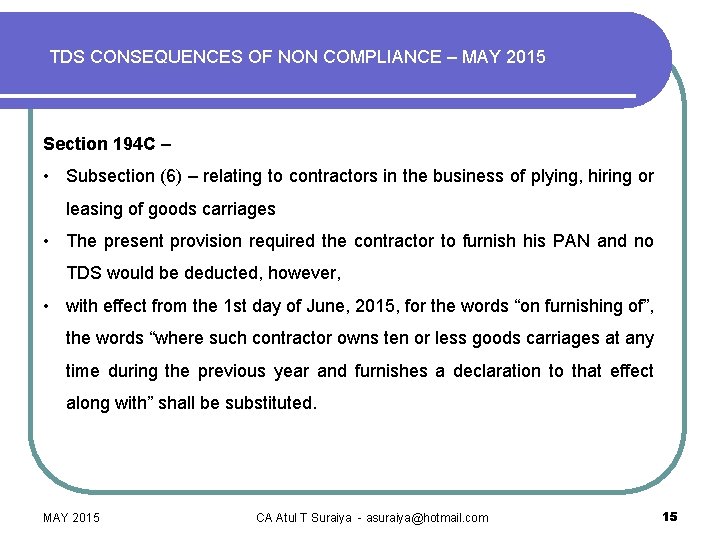 TDS CONSEQUENCES OF NON COMPLIANCE – MAY 2015

Section 194C –

• Subsection (6) – relating to contractors in the business of plying, hiring or leasing of goods carriages

• The present provision required the contractor to furnish his PAN and no TDS would be deducted, however,

• with effect from the 1st day of June, 2015, for the words “on furnishing of”, the words “where such contractor owns ten or less goods carriages at any time during the previous year and furnishes a declaration to that effect along with” shall be substituted.

MAY 2015

CA Atul T Suraiya - asuraiya@hotmail.com

15